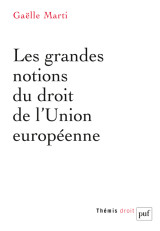 Gaëlle Marti

Les grandes notions du droit de l'Union européenne

Thémis droit puf